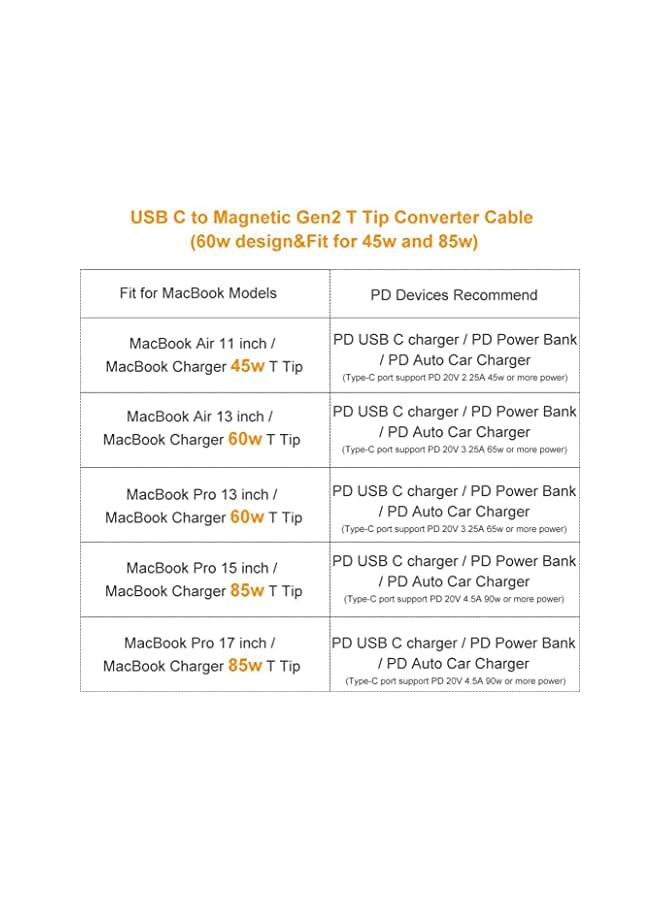 USB C to Magnetic Gen2 T Tip Converter Cable
(60w design&Fit for 45w and 85w)

| Fit for MacBook Models | PD Devices Recommend |
|---|---|
| MacBook Air 11 inch / MacBook Charger 45w T Tip | PD USB C charger / PD Power Bank / PD Auto Car Charger (Type-C port support PD 20V 2.25A 45w or more power) |
| MacBook Air 13 inch / MacBook Charger 60w T Tip | PD USB C charger / PD Power Bank / PD Auto Car Charger (Type-C port support PD 20V 3.25A 65w or more power) |
| MacBook Pro 13 inch / MacBook Charger 60w T Tip | PD USB C charger / PD Power Bank / PD Auto Car Charger (Type-C port support PD 20V 3.25A 65w or more power) |
| MacBook Pro 15 inch / MacBook Charger 85w T Tip | PD USB C charger / PD Power Bank / PD Auto Car Charger (Type-C port support PD 20V 4.5A 90w or more power) |
| MacBook Pro 17 inch / MacBook Charger 85w T Tip | PD USB C charger / PD Power Bank / PD Auto Car Charger (Type-C port support PD 20V 4.5A 90w or more power) |